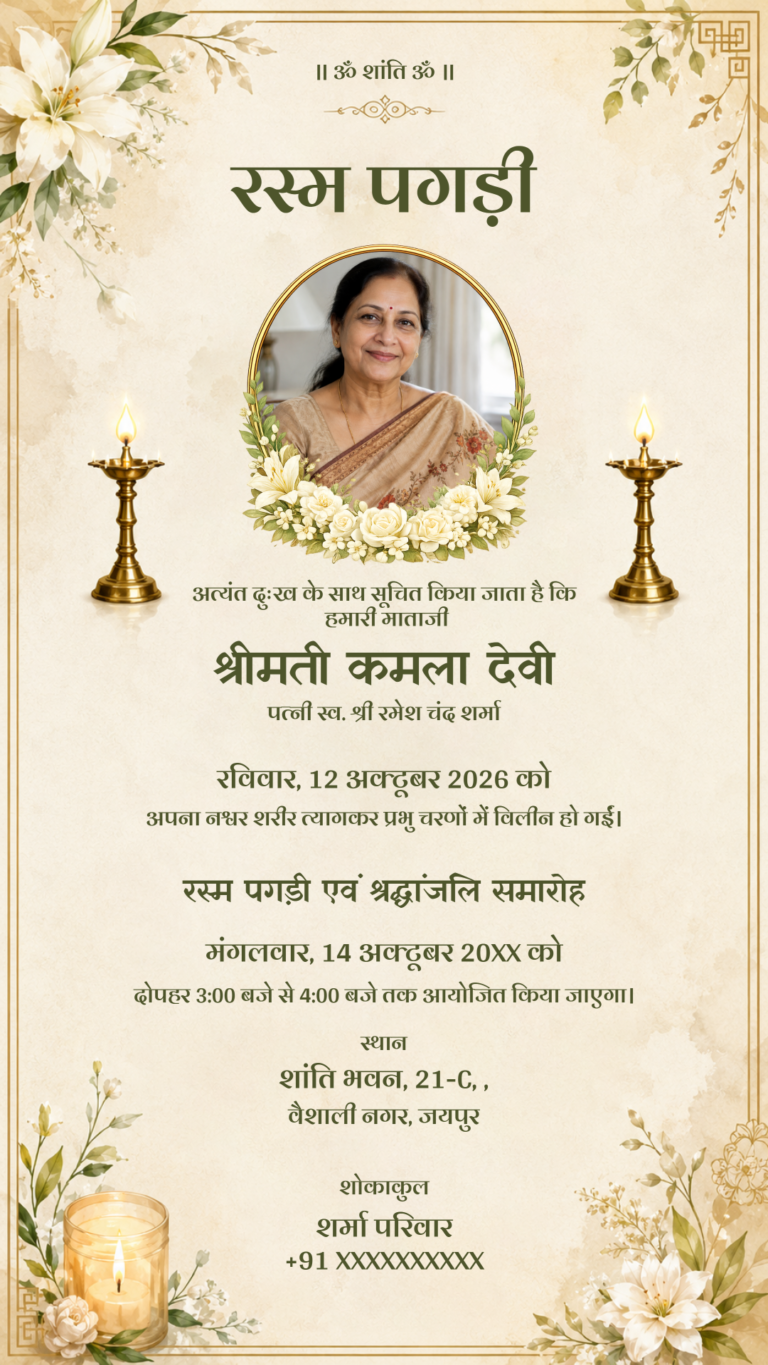 ॥ ॐ शांति ॐ ॥

रस्म पगड़ी

अत्यंत दुःख के साथ सूचित किया जाता है कि हमारी माताजी

श्रीमती कमला देवी

पत्नी स्व. श्री रमेश चंद शर्मा

रविवार, 12 अक्टूबर 2026 को

अपना नश्वर शरीर त्यागकर प्रभु चरणों में विलीन हो गईं।

रस्म पगड़ी एवं श्रद्धांजलि समारोह

मंगलवार, 14 अक्टूबर 20XX को

दोपहर 3:00 बजे से 4:00 बजे तक आयोजित किया जाएगा।

स्थान

शांति भवन, 21-C, ,

वैशाली नगर, जयपुर

शोकाकुल

शर्मा परिवार

+91 XXXXXXXXXX